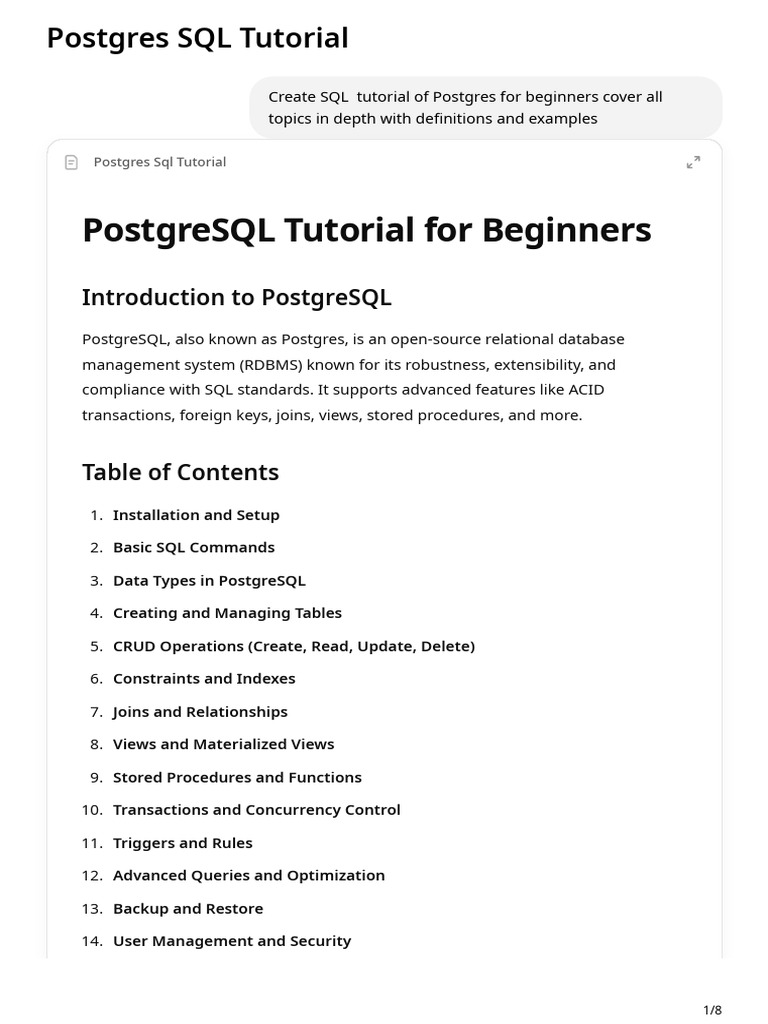 Postgres SQL Tutorial

Create SQL tutorial of Postgres for beginners cover all topics in depth with definitions and examples

Postgres Sql Tutorial

PostgreSQL Tutorial for Beginners

Introduction to PostgreSQL

PostgreSQL, also known as Postgres, is an open-source relational database management system (RDBMS) known for its robustness, extensibility, and compliance with SQL standards. It supports advanced features like ACID transactions, foreign keys, joins, views, stored procedures, and more.

Table of Contents

1. Installation and Setup
2. Basic SQL Commands
3. Data Types in PostgreSQL
4. Creating and Managing Tables
5. CRUD Operations (Create, Read, Update, Delete)
6. Constraints and Indexes
7. Joins and Relationships
8. Views and Materialized Views
9. Stored Procedures and Functions
10. Transactions and Concurrency Control
11. Triggers and Rules
12. Advanced Queries and Optimization
13. Backup and Restore
14. User Management and Security

1/8